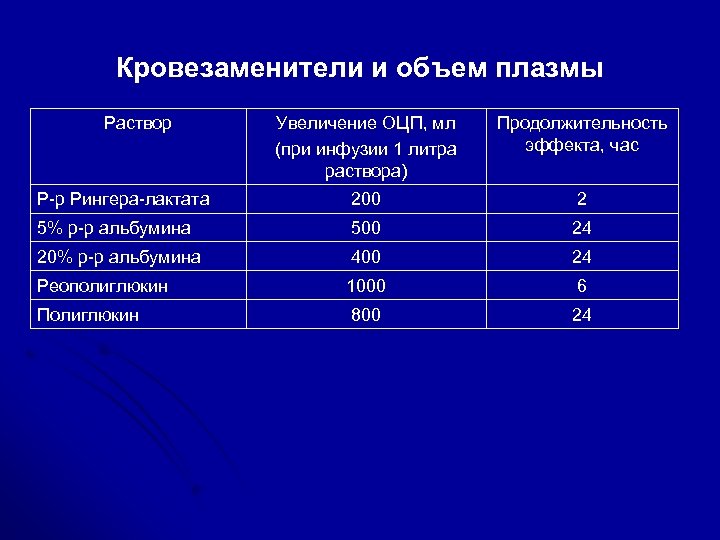 Кровезаменители и объем плазмы

| Раствор | Увеличение ОЦП, мл (при инфузии 1 литра раствора) | Продолжительность эффекта, час |
|---|---|---|
| Р-р Рингера-лактата | 200 | 2 |
| 5% р-р альбумина | 500 | 24 |
| 20% р-р альбумина | 400 | 24 |
| Реополиглюкин | 1000 | 6 |
| Полиглюкин | 800 | 24 |